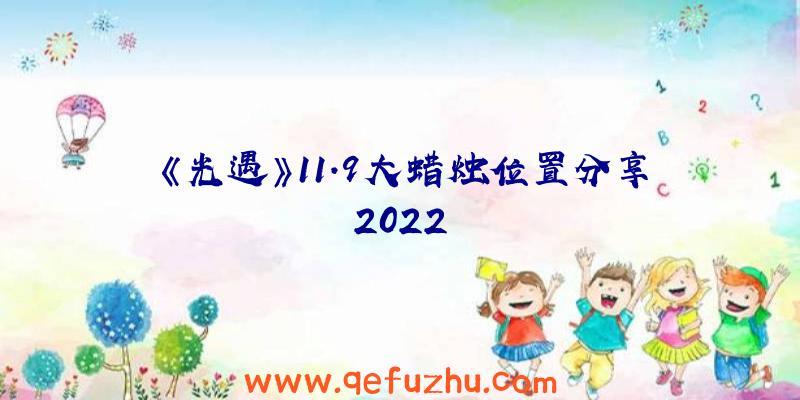 1

2

?

B

C

1

《光遇》11.9大蜡烛位置分享2022

www.qefuzhu.com